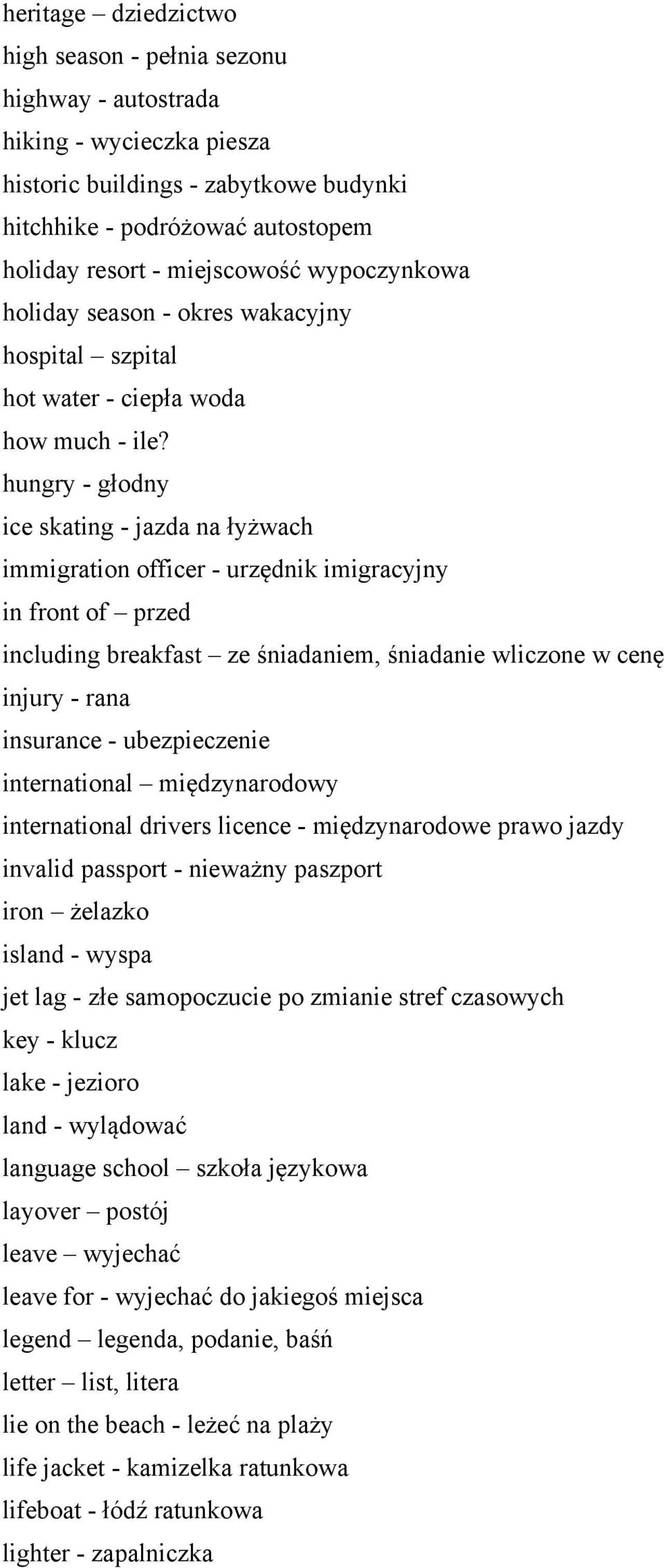 heritage – dziedzictwo
high season - pełnia sezonu
highway - autostrada
hiking - wycieczka piesza
historic buildings - zabytkowe budynki
hitchhike - podróżować autostopem
holiday resort - miejscowość wypoczynkowa
holiday season - okres wakacyjny
hospital – szpital
hot water - ciepła woda
how much - ile?
hungry - głodny
ice skating - jazda na łyżwach
immigration officer - urzędnik imigracyjny
in front of – przed
including breakfast – ze śniadaniem, śniadanie wliczone w cenę
injury - rana
insurance - ubezpieczenie
international – międzynarodowy
international drivers licence - międzynarodowe prawo jazdy
invalid passport - nieważny paszport
iron – żelazko
island - wyspa
jet lag - złe samopoczucie po zmianie stref czasowych
key - klucz
lake - jezioro
land - wylądować
language school – szkoła językowa
layover – postój
leave – wyjechać
leave for - wyjechać do jakiegoś miejsca
legend – legenda, podanie, baśń
letter – list, litera
lie on the beach - leżeć na plaży
life jacket - kamizelka ratunkowa
lifeboat - łódź ratunkowa
lighter - zapalniczka